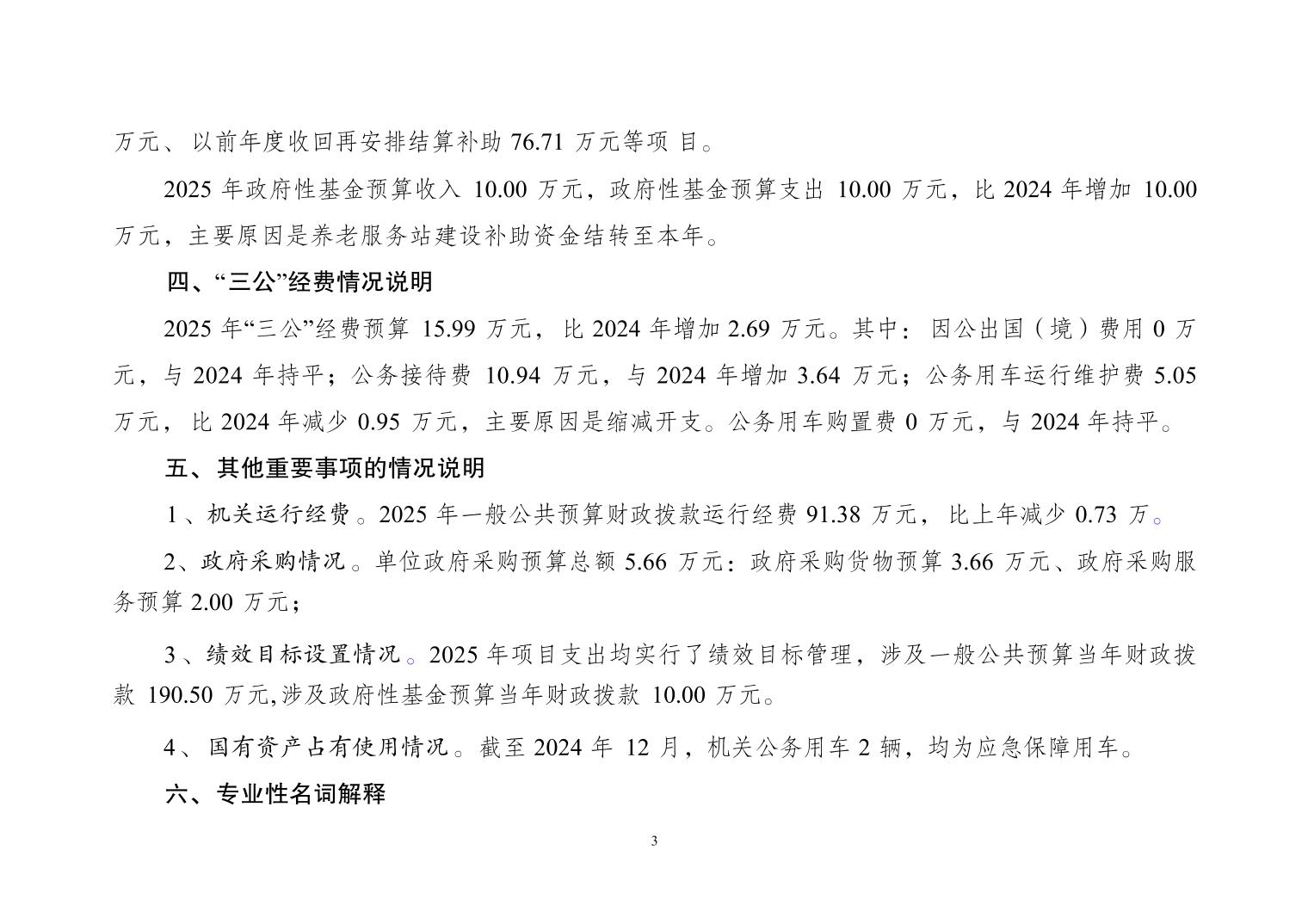 万元、以前年度收回再安排结算补助 76.71 万元等项 目。

2025 年政府性基金预算收入 10.00 万元，政府性基金预算支出 10.00 万元，比 2024 年增加 10.00 万元，主要原因是养老服务站建设补助资金结转至本年。

四、“三公”经费情况说明

2025 年“三公”经费预算 15.99 万元，比 2024 年增加 2.69 万元。其中：因公出国（境）费用 0 万元，与 2024 年持平；公务接待费 10.94 万元，与 2024 年增加 3.64 万元；公务用车运行维护费 5.05 万元，比 2024 年减少 0.95 万元，主要原因是缩减开支。公务用车购置费 0 万元，与 2024 年持平。

五、其他重要事项的情况说明

1、机关运行经费。2025 年一般公共预算财政拨款运行经费 91.38 万元，比上年减少 0.73 万。

2、政府采购情况。单位政府采购预算总额 5.66 万元：政府采购货物预算 3.66 万元、政府采购服务预算 2.00 万元；

3、绩效目标设置情况。2025 年项目支出均实行了绩效目标管理，涉及一般公共预算当年财政拨款 190.50 万元,涉及政府性基金预算当年财政拨款 10.00 万元。

4、国有资产占有使用情况。截至 2024 年 12 月，机关公务用车 2 辆，均为应急保障用车。

六、专业性名词解释

3